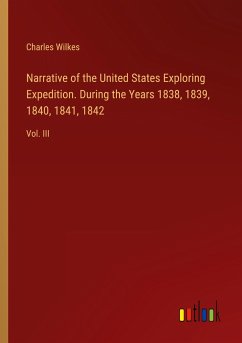 Charles Wilkes

Narrative of the United States Exploring Expedition. During the Years 1838, 1839, 1840, 1841, 1842

Vol. III

outlook